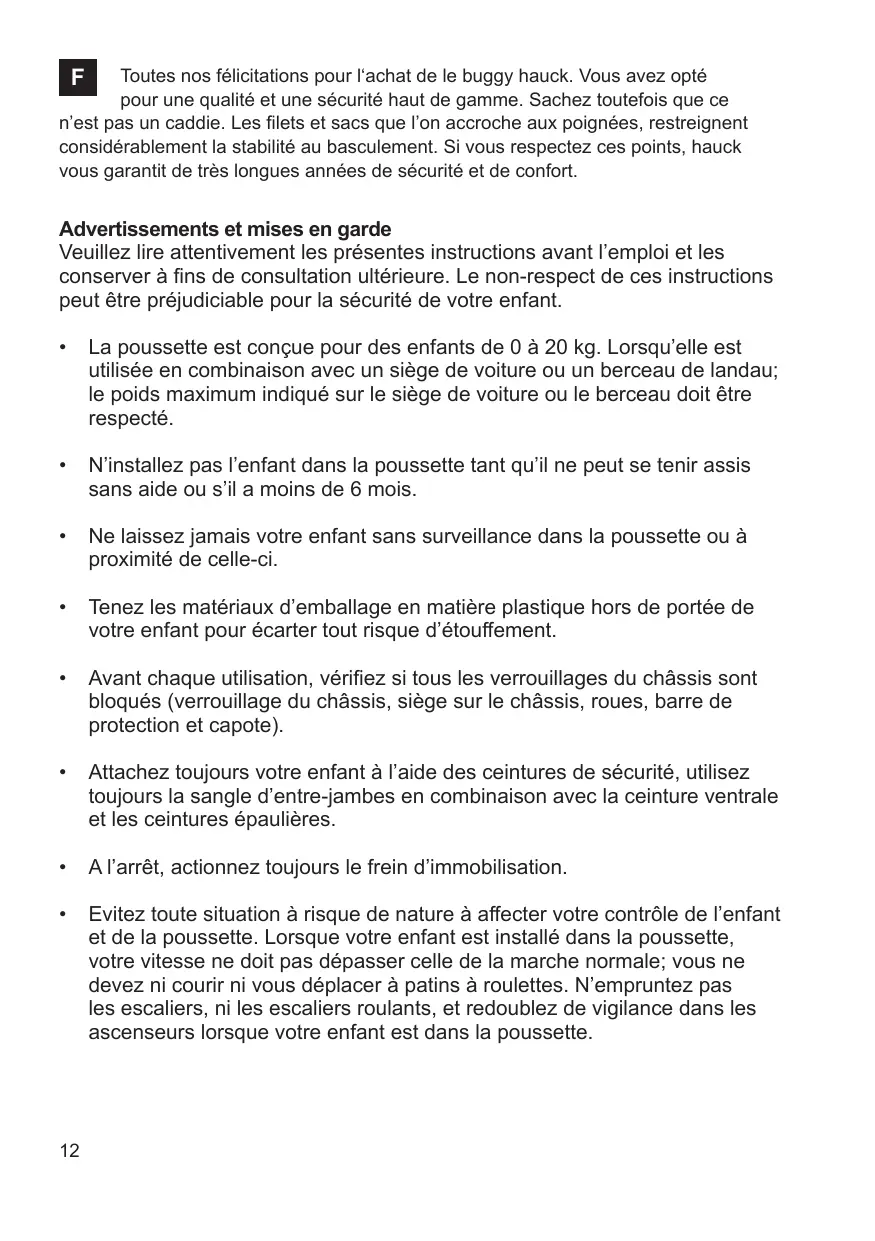 F

Toutes nos félicitations pour l'achat de le buggy hauck. Vous avez opté pour une qualité et une sécurité haut de gamme. Sachez toutefois que ce n'est pas un caddie. Les filets et sacs que l'on accroche aux poignées, restreignent considérablement la stabilité au basculement. Si vous respectez ces points, hauck vous garantit de très longues années de sécurité et de confort.

Advertissements et mises en garde
Veuillez lire attentivement les présentes instructions avant l'emploi et les conserver à fins de consultation ultérieure. Le non-respect de ces instructions peut être préjudiciable pour la sécurité de votre enfant.

• La poussette est conçue pour des enfants de 0 à 20 kg. Lorsqu'elle est utilisée en combinaison avec un siège de voiture ou un berceau de landau; le poids maximum indiqué sur le siège de voiture ou le berceau doit être respecté.

• N'installez pas l'enfant dans la poussette tant qu'il ne peut se tenir assis sans aide ou s'il a moins de 6 mois.

• Ne laissez jamais votre enfant sans surveillance dans la poussette ou à proximité de celle-ci.

• Tenez les matériaux d'emballage en matière plastique hors de portée de votre enfant pour écarter tout risque d'étouffement.

• Avant chaque utilisation, vérifiez si tous les verrouillages du châssis sont bloqués (verrouillage du châssis, siège sur le châssis, roues, barre de protection et capote).

• Attachez toujours votre enfant à l'aide des ceintures de sécurité, utilisez toujours la sangle d'entre-jambes en combinaison avec la ceinture ventrale et les ceintures épaulières.

• A l'arrêt, actionnez toujours le frein d'immobilisation.

• Evitez toute situation à risque de nature à affecter votre contrôle de l'enfant et de la poussette. Lorsque votre enfant est installé dans la poussette, votre vitesse ne doit pas dépasser celle de la marche normale; vous ne devez ni courir ni vous déplacer à patins à roulettes. N'empruntez pas les escaliers, ni les escaliers roulants, et redoublez de vigilance dans les ascenseurs lorsque votre enfant est dans la poussette.

12